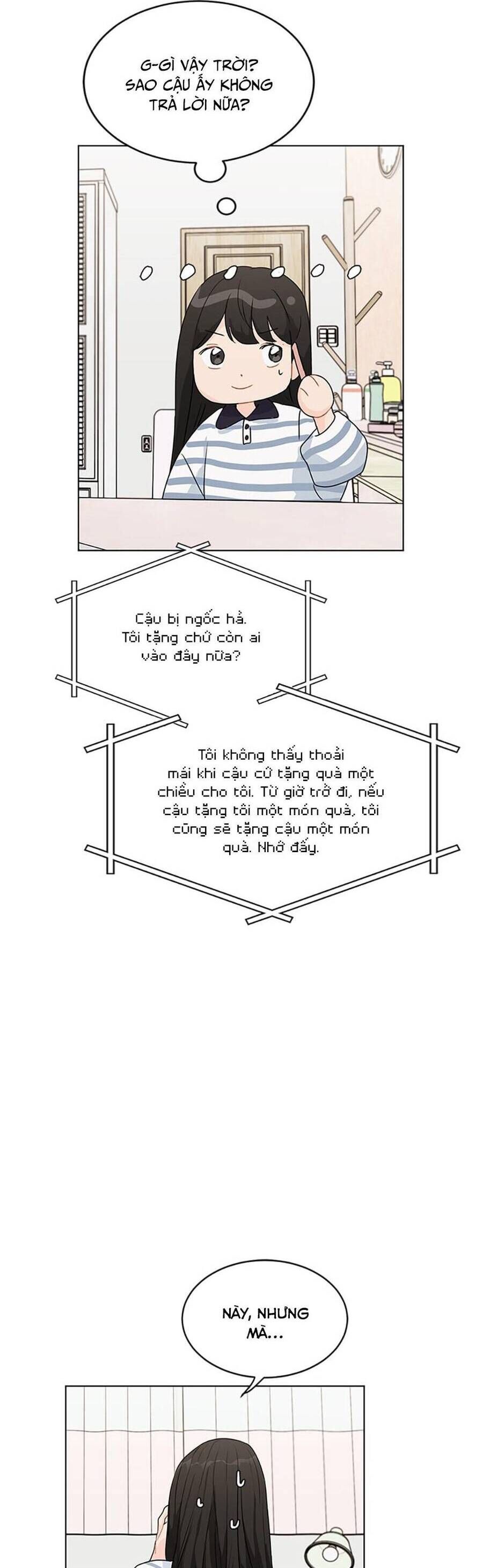 G-GÌ VẬY TRỜI? SAO CẬU ẤY KHÔNG TRẢ LỜI NỮA?

Cậu bị ngốc hả. Tôi tặng chứ còn ai vào đây nữa?

Tôi không thấy thoải mái khi cậu cứ tặng quà một chiều cho tôi. Từ giờ trở đi, nếu cậu tặng tôi một món quà, tôi cũng sẽ tặng cậu một món quà. Nhớ đấy.

NÀY, NHƯNG MÀ...